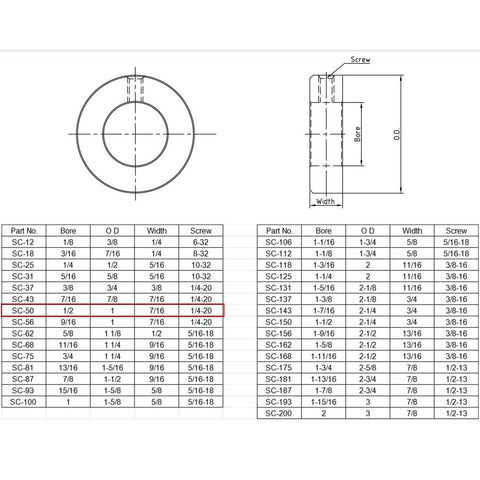 Screw

Bore

O.D.

Width

| Part No. | Bore | O D | Width | Screw |
|---|---|---|---|---|
| SC-12 | 1/8 | 3/8 | 1/4 | 6-32 |
| SC-18 | 3/16 | 7/16 | 1/4 | 8-32 |
| SC-25 | 1/4 | 1/2 | 5/16 | 10-32 |
| SC-31 | 5/16 | 5/8 | 5/16 | 10-32 |
| SC-37 | 3/8 | 3/4 | 3/8 | 1/4-20 |
| SC-43 | 7/16 | 7/8 | 7/16 | 1/4-20 |
| SC-50 | 1/2 | 1 | 7/16 | 1/4-20 |
| SC-56 | 9/16 | 1 | 7/16 | 1/4-20 |
| SC-62 | 5/8 | 1 1/8 | 1/2 | 5/16-18 |
| SC-68 | 11/16 | 1 1/4 | 9/16 | 5/16-18 |
| SC-75 | 3/4 | 1 1/4 | 9/16 | 5/16-18 |
| SC-81 | 13/16 | 1-5/16 | 9/16 | 5/16-18 |
| SC-87 | 7/8 | 1-1/2 | 9/16 | 5/16-18 |
| SC-93 | 15/16 | 1-5/8 | 5/8 | 5/16-18 |
| SC-100 | 1 | 1-5/8 | 5/8 | 5/16-18 |

| Part No. | Bore | O D | Width | Screw |
|---|---|---|---|---|
| SC-106 | 1-1/16 | 1-3/4 | 5/8 | 5/16-18 |
| SC-112 | 1-1/8 | 1-3/4 | 5/8 | 5/16-18 |
| SC-118 | 1-3/16 | 2 | 11/16 | 3/8-16 |
| SC-125 | 1-1/4 | 2 | 11/16 | 3/8-16 |
| SC-131 | 1-5/16 | 2-1/8 | 11/16 | 3/8-16 |
| SC-137 | 1-3/8 | 2-1/8 | 3/4 | 3/8-16 |
| SC-143 | 1-7/16 | 2-1/4 | 3/4 | 3/8-16 |
| SC-150 | 1-1/2 | 2-1/4 | 3/4 | 3/8-16 |
| SC-156 | 1-9/16 | 2-1/2 | 13/16 | 3/8-16 |
| SC-162 | 1-5/8 | 2-1/2 | 13/16 | 3/8-16 |
| SC-168 | 1-11/16 | 2-1/2 | 13/16 | 3/8-16 |
| SC-175 | 1-3/4 | 2-5/8 | 7/8 | 1/2-13 |
| SC-181 | 1-13/16 | 2-3/4 | 7/8 | 1/2-13 |
| SC-187 | 1-7/8 | 2-3/4 | 7/8 | 1/2-13 |
| SC-193 | 1-15/16 | 3 | 7/8 | 1/2-13 |
| SC-200 | 2 | 3 | 7/8 | 1/2-13 |